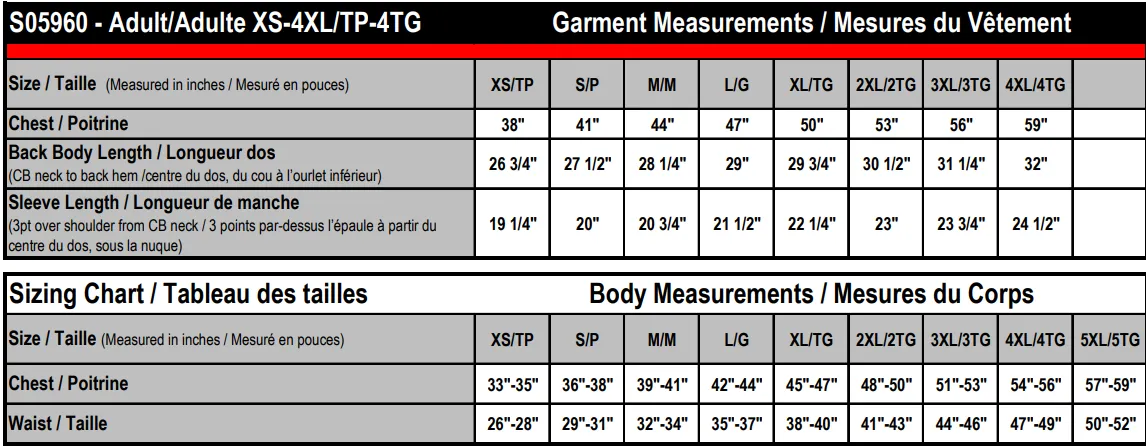 S05960 - Adult/Adulte XS-4XL/TP-4TG Garment Measurements / Mesures du Vêtement

| Size / Taille (Measured in inches / Mesuré en pouces) | XS/TP | S/P | M/M | L/G | XL/TG | 2XL/2TG | 3XL/3TG | 4XL/4TG | |
|---|---|---|---|---|---|---|---|---|---|
| Chest / Poitrine | 38" | 41" | 44" | 47" | 50" | 53" | 56" | 59" | |
| Back Body Length / Longueur dos (CB neck to back hem /centre du dos, du cou à l'ourlet inférieur) | 26 3/4" | 27 1/2" | 28 1/4" | 29" | 29 3/4" | 30 1/2" | 31 1/4" | 32" | |
| Sleeve Length / Longueur de manche (3pt over shoulder from CB neck / 3 points par-dessus l'épaule à partir du centre du dos, sous la nuque) | 19 1/4" | 20" | 20 3/4" | 21 1/2" | 22 1/4" | 23" | 23 3/4" | 24 1/2" | |

Sizing Chart / Tableau des tailles Body Measurements / Mesures du Corps

| Size / Taille (Measured in inches / Mesuré en pouces) | XS/TP | S/P | M/M | L/G | XL/TG | 2XL/2TG | 3XL/3TG | 4XL/4TG | 5XL/5TG |
|---|---|---|---|---|---|---|---|---|---|
| Chest / Poitrine | 33"-35" | 36"-38" | 39"-41" | 42"-44" | 45"-47" | 48"-50" | 51"-53" | 54"-56" | 57"-59" |
| Waist / Taille | 26"-28" | 29"-31" | 32"-34" | 35"-37" | 38"-40" | 41"-43" | 44"-46" | 47"-49" | 50"-52" |